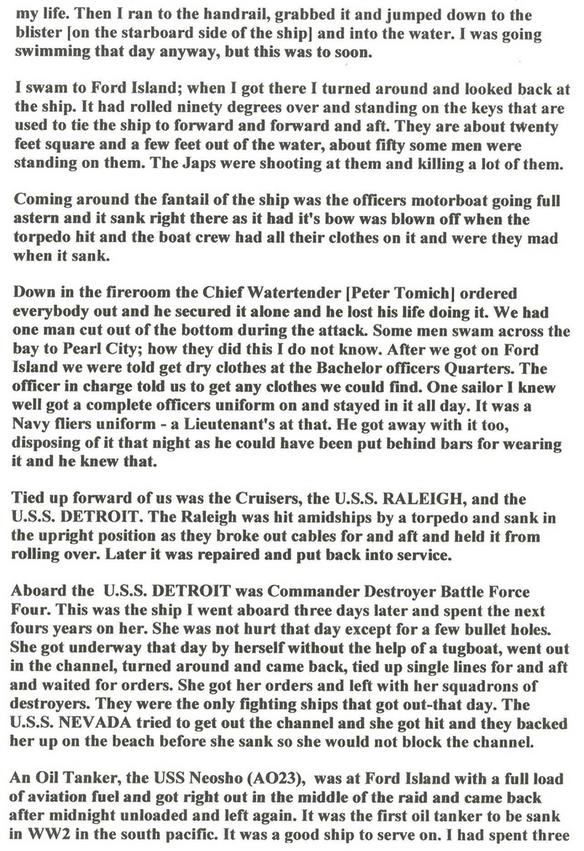 my life. Then I ran to the handrail, grabbed it and jumped down to the blister [on the starboard side of the ship] and into the water. I was going swimming that day anyway, but this was to soon.

I swam to Ford Island; when I got there I turned around and looked back at the ship. It had rolled ninety degrees over and standing on the keys that are used to tie the ship to forward and forward and aft. They are about twenty feet square and a few feet out of the water, about fifty some men were standing on them. The Japs were shooting at them and killing a lot of them.

Coming around the fantail of the ship was the officers motorboat going full astern and it sank right there as it had it's bow was blown off when the torpedo hit and the boat crew had all their clothes on it and were they mad when it sank.

Down in the fireroom the Chief Watertender [Peter Tomich] ordered everybody out and he secured it alone and he lost his life doing it. We had one man cut out of the bottom during the attack. Some men swam across the bay to Pearl City; how they did this I do not know. After we got on Ford Island we were told get dry clothes at the Bachelor officers Quarters. The officer in charge told us to get any clothes we could find. One sailor I knew well got a complete officers uniform on and stayed in it all day. It was a Navy fliers uniform - a Lieutenant's at that. He got away with it too, disposing of it that night as he could have been put behind bars for wearing it and he knew that.

Tied up forward of us was the Cruisers, the U.S.S. RALEIGH, and the U.S.S. DETROIT. The Raleigh was hit amidships by a torpedo and sank in the upright position as they broke out cables for and aft and held it from rolling over. Later it was repaired and put back into service.

Aboard the U.S.S. DETROIT was Commander Destroyer Battle Force Four. This was the ship I went aboard three days later and spent the next fours years on her. She was not hurt that day except for a few bullet holes. She got underway that day by herself without the help of a tugboat, went out in the channel, turned around and came back, tied up single lines for and aft and waited for orders. She got her orders and left with her squadrons of destroyers. They were the only fighting ships that got out-that day. The U.S.S. NEVADA tried to get out the channel and she got hit and they backed her up on the beach before she sank so she would not block the channel.

An Oil Tanker, the USS Neosho (AO23), was at Ford Island with a full load of aviation fuel and got right out in the middle of the raid and came back after midnight unloaded and left again. It was the first oil tanker to be sank in WW2 in the south pacific. It was a good ship to serve on. I had spent three